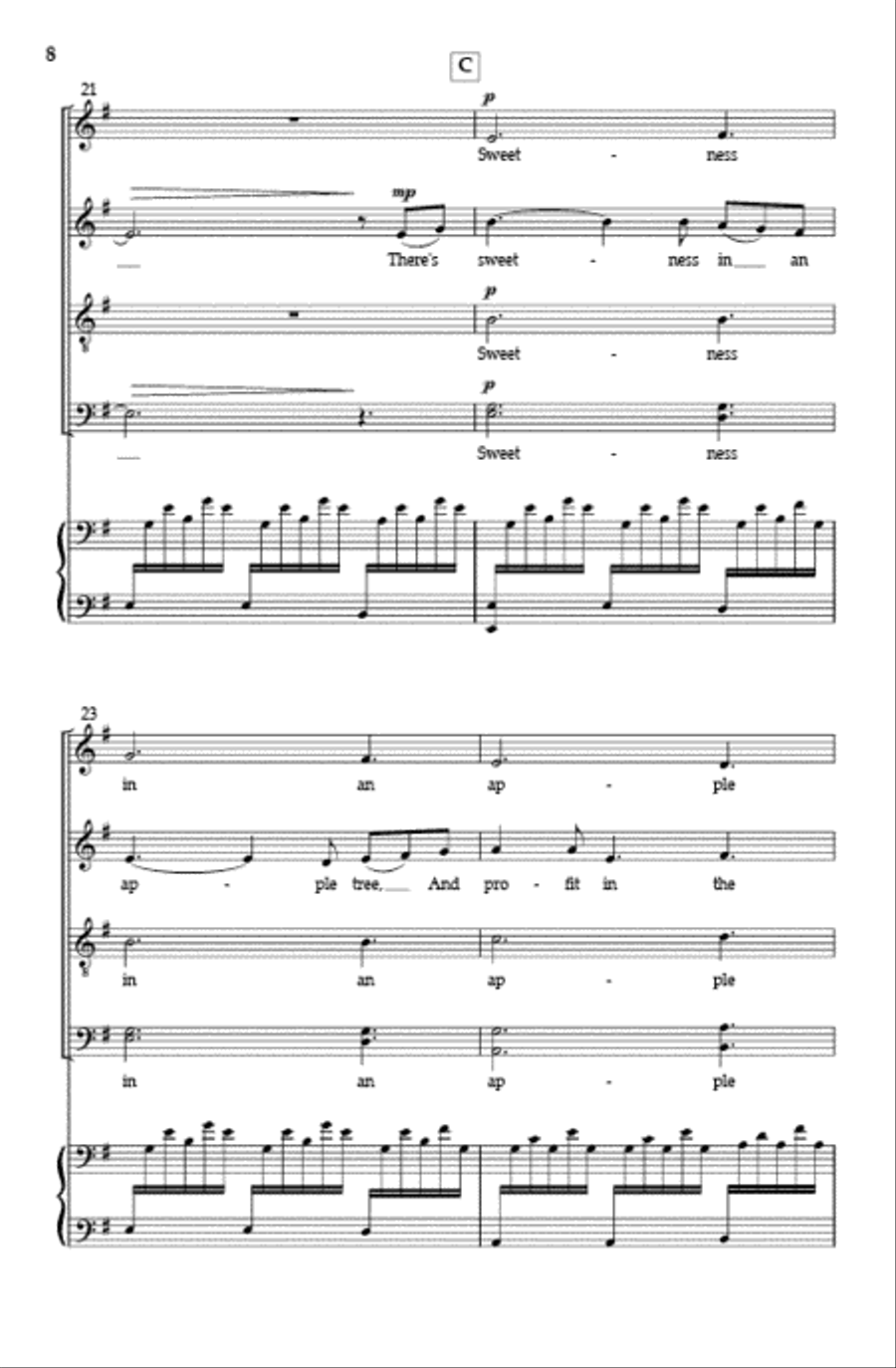 8

C

21

p

Sweet - ness

mp

There's sweet - ness in an

p

Sweet - ness

p

Sweet - ness

23

in an ap - ple

ap - ple tree, And pro - fit in the

in an ap - ple

in an ap - ple